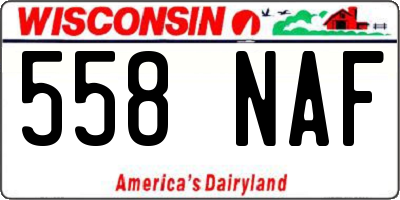 WISCONSIN

558 NAF

America's Dairyland